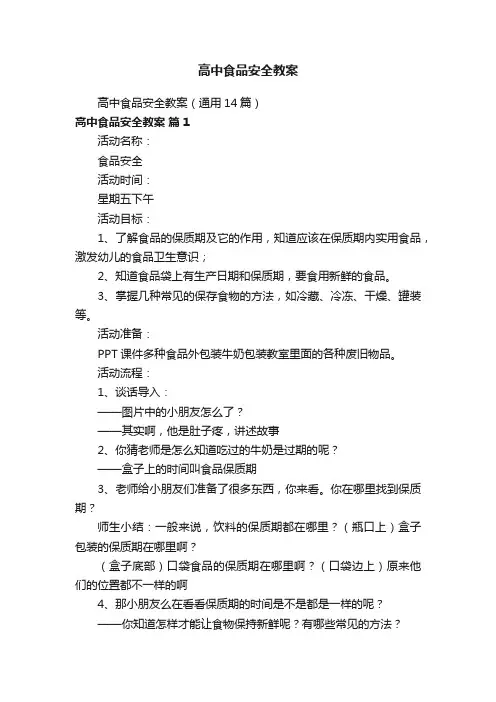 高中食品安全教案

高中食品安全教案（通用14篇）

高中食品安全教案 篇1

活动名称：

食品安全

活动时间：

星期五下午

活动目标：

1、了解食品的保质期及它的作用，知道应该在保质期内实用食品，激发幼儿的食品卫生意识；

2、知道食品袋上有生产日期和保质期，要食用新鲜的食品。

3、掌握几种常见的保存食物的方法，如冷藏、冷冻、干燥、罐装等。

活动准备：

PPT课件多种食品外包装牛奶包装教室里面的各种废旧物品。

活动流程：

1、谈话导入：

——图片中的小朋友怎么了？

——其实啊，他是肚子疼，讲述故事

2、你猜老师是怎么知道吃过的牛奶是过期的呢？

——盒子上的时间叫食品保质期

3、老师给小朋友们准备了很多东西，你来看。你在哪里找到保质期？

师生小结：一般来说，饮料的保质期都在哪里？（瓶口上）盒子包装的保质期在哪里啊？

（盒子底部）口袋食品的保质期在哪里啊？（口袋边上）原来他们的位置都不一样的啊

4、那小朋友么在看看保质期的时间是不是都是一样的呢？

——你知道怎样才能让食物保持新鲜呢？有哪些常见的方法？